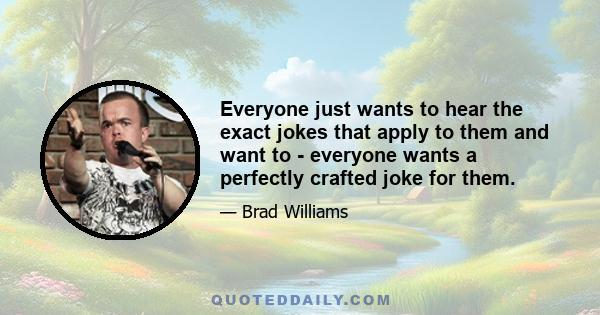 Everyone just wants to hear the exact jokes that apply to them and want to - everyone wants a perfectly crafted joke for them.

— Brad Williams

QUOTEDDAILY.COM